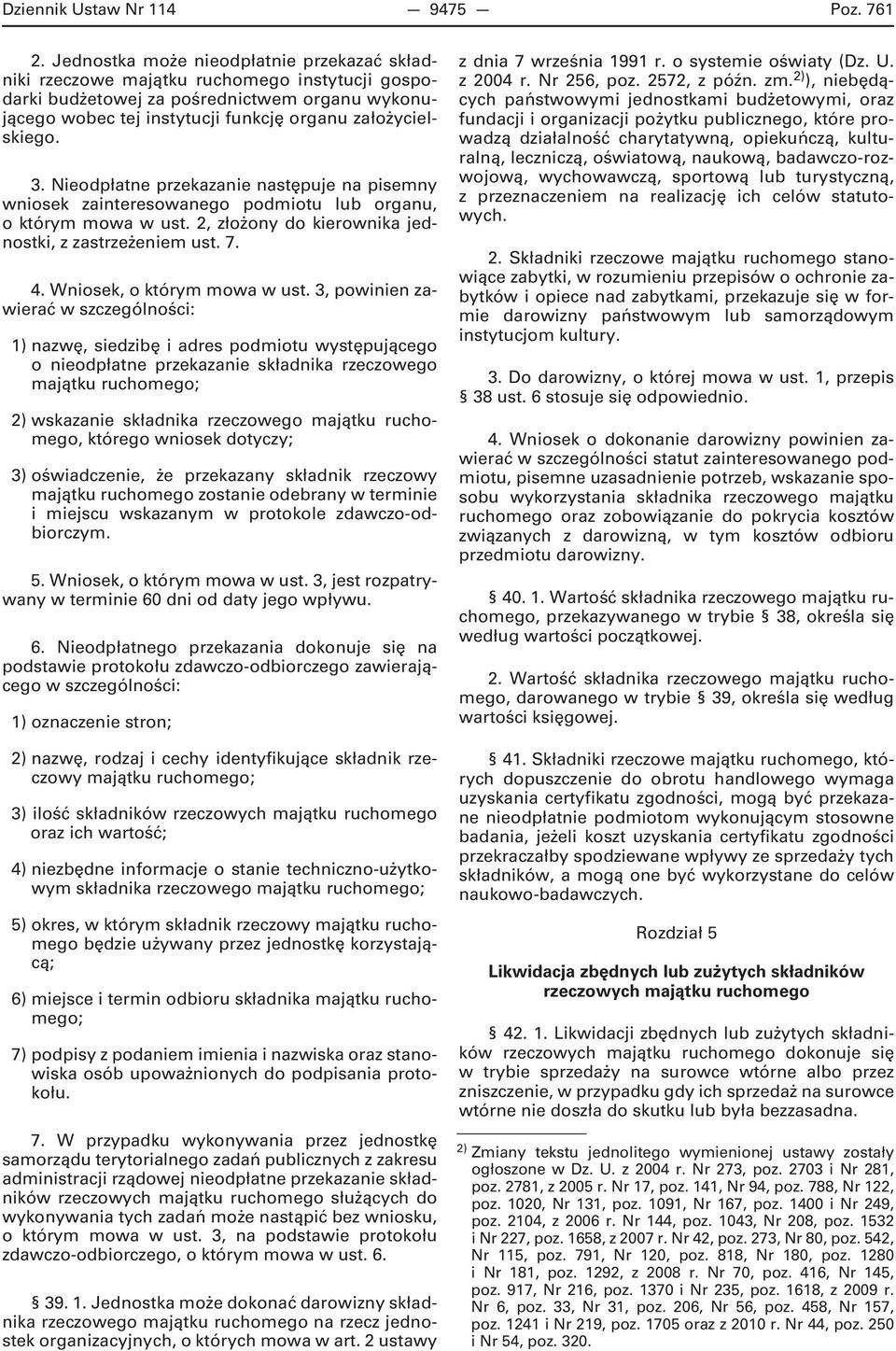 Dziennik Ustaw Nr 114 — 9475 — Poz. 761

2. Jednostka może nieodpłatnie przekazać składniki rzeczowe majątku ruchomego instytucji gospodarki budżetowej za pośrednictwem organu wykonującego wobec tej instytucji funkcję organu założycielskiego.

3. Nieodpłatne przekazanie następuje na pisemny wniosek zainteresowanego podmiotu lub organu, o którym mowa w ust. 2, złożony do kierownika jednostki, z zastrzeżeniem ust. 7.

4. Wniosek, o którym mowa w ust. 3, powinien zawierać w szczególności:

1) nazwę, siedzibę i adres podmiotu występującego o nieodpłatne przekazanie składnika rzeczowego majątku ruchomego;

2) wskazanie składnika rzeczowego majątku ruchomego, którego wniosek dotyczy;

3) oświadczenie, że przekazany składnik rzeczowy majątku ruchomego zostanie odebrany w terminie i miejscu wskazanym w protokole zdawczo-odbiorczym.

5. Wniosek, o którym mowa w ust. 3, jest rozpatrywany w terminie 60 dni od daty jego wpływu.

6. Nieodpłatnego przekazania dokonuje się na podstawie protokołu zdawczo-odbiorczego zawierającego w szczególności:

1) oznaczenie stron;

2) nazwę, rodzaj i cechy identyfikujące składnik rzeczowy majątku ruchomego;

3) ilość składników rzeczowych majątku ruchomego oraz ich wartość;

4) niezbędne informacje o stanie techniczno-użytkowym składnika rzeczowego majątku ruchomego;

5) okres, w którym składnik rzeczowy majątku ruchomego będzie używany przez jednostkę korzystającą;

6) miejsce i termin odbioru składnika majątku ruchomego;

7) podpisy z podaniem imienia i nazwiska oraz stanowiska osób upoważnionych do podpisania protokołu.

7. W przypadku wykonywania przez jednostkę samorządu terytorialnego zadań publicznych z zakresu administracji rządowej nieodpłatne przekazanie składników rzeczowych majątku ruchomego służących do wykonywania tych zadań może nastąpić bez wniosku, o którym mowa w ust. 3, na podstawie protokołu zdawczo-odbiorczego, o którym mowa w ust. 6.

§ 39. 1. Jednostka może dokonać darowizny składnika rzeczowego majątku ruchomego na rzecz jednostek organizacyjnych, o których mowa w art. 2 ustawy z dnia 7 września 1991 r. o systemie oświaty (Dz. U. z 2004 r. Nr 256, poz. 2572, z późn. zm.$^{2)}$), niebędących państwowymi jednostkami budżetowymi, oraz fundacji i organizacji pożytku publicznego, które prowadzą działalność charytatywną, opiekuńczą, kulturalną, leczniczą, oświatową, naukową, badawczo-rozwojową, wychowawczą, sportową lub turystyczną, z przeznaczeniem na realizację ich celów statutowych.

2. Składniki rzeczowe majątku ruchomego stanowiące zabytki, w rozumieniu przepisów o ochronie zabytków i opiece nad zabytkami, przekazuje się w formie darowizny państwowym lub samorządowym instytucjom kultury.

3. Do darowizny, o której mowa w ust. 1, przepis § 38 ust. 6 stosuje się odpowiednio.

4. Wniosek o dokonanie darowizny powinien zawierać w szczególności statut zainteresowanego podmiotu, pisemne uzasadnienie potrzeb, wskazanie sposobu wykorzystania składnika rzeczowego majątku ruchomego oraz zobowiązanie do pokrycia kosztów związanych z darowizną, w tym kosztów odbioru przedmiotu darowizny.

§ 40. 1. Wartość składnika rzeczowego majątku ruchomego, przekazywanego w trybie § 38, określa się według wartości początkowej.

2. Wartość składnika rzeczowego majątku ruchomego, darowanego w trybie § 39, określa się według wartości księgowej.

§ 41. Składniki rzeczowe majątku ruchomego, których dopuszczenie do obrotu handlowego wymaga uzyskania certyfikatu zgodności, mogą być przekazane nieodpłatnie podmiotom wykonującym stosowne badania, jeżeli koszt uzyskania certyfikatu zgodności przekraczałby spodziewane wpływy ze sprzedaży tych składników, a mogą one być wykorzystane do celów naukowo-badawczych.

Rozdział 5

Likwidacja zbędnych lub zużytych składników rzeczowych majątku ruchomego

§ 42. 1. Likwidacji zbędnych lub zużytych składników rzeczowych majątku ruchomego dokonuje się w trybie sprzedaży na surowce wtórne albo przez zniszczenie, w przypadku gdy ich sprzedaż na surowce wtórne nie doszła do skutku lub była bezzasadna.

$^{2)}$ Zmiany tekstu jednolitego wymienionej ustawy zostały ogłoszone w Dz. U. z 2004 r. Nr 273, poz. 2703 i Nr 281, poz. 2781, z 2005 r. Nr 17, poz. 141, Nr 94, poz. 788, Nr 122, poz. 1020, Nr 131, poz. 1091, Nr 167, poz. 1400 i Nr 249, poz. 2104, z 2006 r. Nr 144, poz. 1043, Nr 208, poz. 1532 i Nr 227, poz. 1658, z 2007 r. Nr 42, poz. 273, Nr 80, poz. 542, Nr 115, poz. 791, Nr 120, poz. 818, Nr 180, poz. 1280 i Nr 181, poz. 1292, z 2008 r. Nr 70, poz. 416, Nr 145, poz. 917, Nr 216, poz. 1370 i Nr 235, poz. 1618, z 2009 r. Nr 6, poz. 33, Nr 31, poz. 206, Nr 56, poz. 458, Nr 157, poz. 1241 i Nr 219, poz. 1705 oraz z 2010 r. Nr 44, poz. 250 i Nr 54, poz. 320.